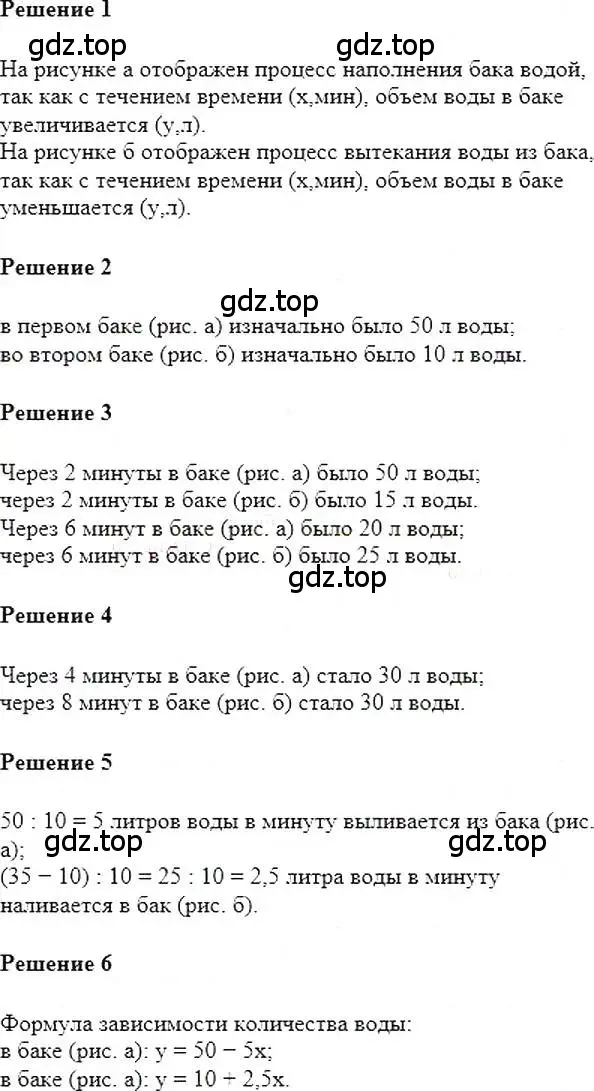 Решение 1

gdz.top gdz.top

На рисунке а отображен процесс наполнения бака водой, так как с течением времени (х,мин), объем воды в баке увеличивается (у,л).
На рисунке б отображен процесс вытекания воды из бака, так как с течением времени (х,мин), объем воды в баке уменьшается (у,л).

Решение 2

gdz.top

в первом баке (рис. а) изначально было 50 л воды;
во втором баке (рис. б) изначально было 10 л воды.

Решение 3

Через 2 минуты в баке (рис. а) было 50 л воды;
через 2 минуты в баке (рис. б) было 15 л воды.
Через 6 минут в баке (рис. а) было 20 л воды;
через 6 минут в баке (рис. б) было 25 л воды.

gdz.top

Решение 4

Через 4 минуты в баке (рис. а) стало 30 л воды;
через 8 минут в баке (рис. б) стало 30 л воды.

Решение 5

50 : 10 = 5 литров воды в минуту выливается из бака (рис. а);

gdz.top gdz.top

(35 − 10) : 10 = 25 : 10 = 2,5 литра воды в минуту наливается в бак (рис. б).

Решение 6

Формула зависимости количества воды:
в баке (рис. а): у = 50 − 5х;
в баке (рис. а): у = 10 + 2,5х.